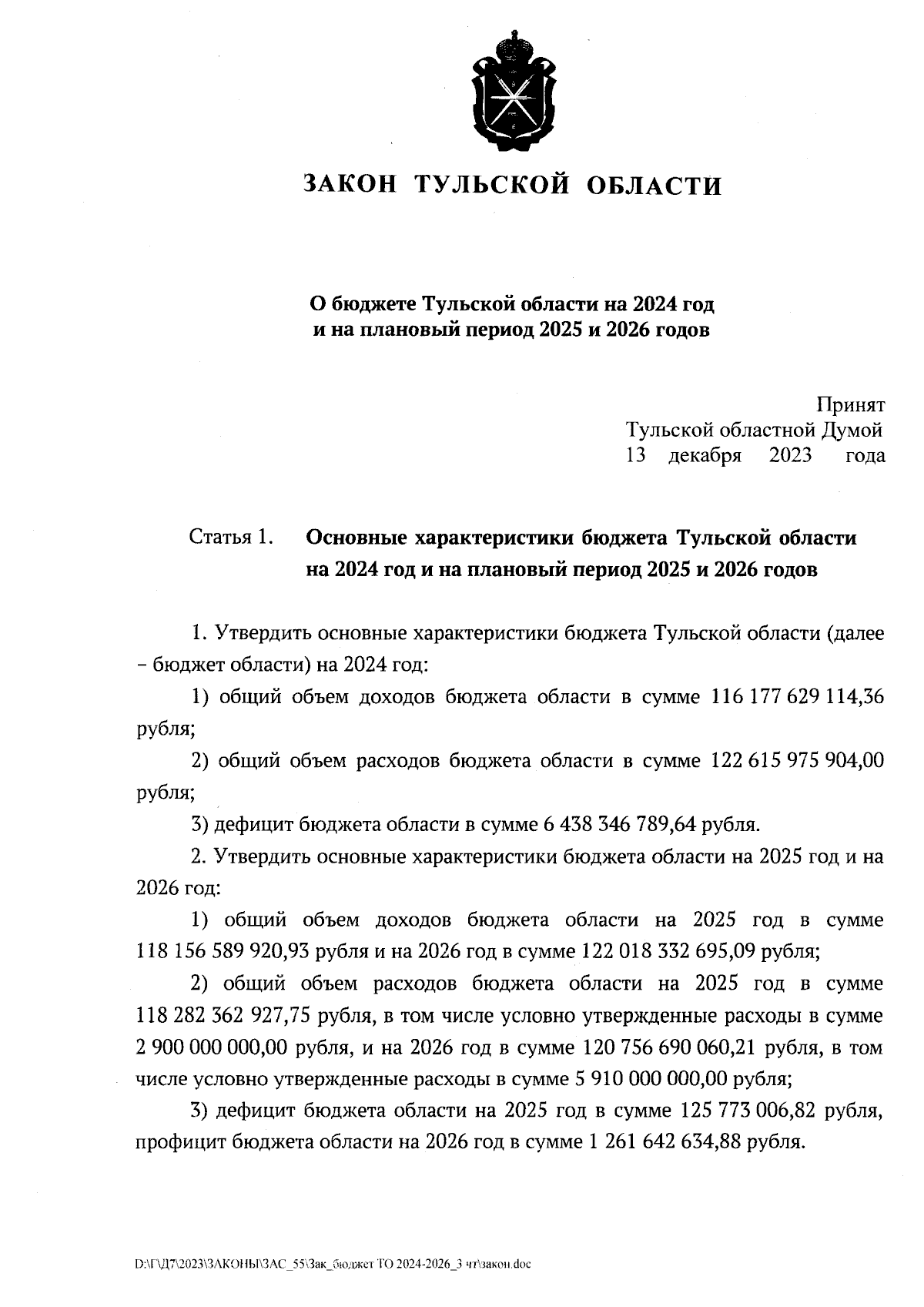 ЗАКОН ТУЛЬСКОЙ ОБЛАСТИ

О бюджете Тульской области на 2024 год и на плановый период 2025 и 2026 годов

Принят
Тульской областной Думой
13 декабря 2023 года

Статья 1. Основные характеристики бюджета Тульской области на 2024 год и на плановый период 2025 и 2026 годов

1. Утвердить основные характеристики бюджета Тульской области (далее – бюджет области) на 2024 год:

1) общий объем доходов бюджета области в сумме 116 177 629 114,36 рубля;

2) общий объем расходов бюджета области в сумме 122 615 975 904,00 рубля;

3) дефицит бюджета области в сумме 6 438 346 789,64 рубля.

2. Утвердить основные характеристики бюджета области на 2025 год и на 2026 год:

1) общий объем доходов бюджета области на 2025 год в сумме 118 156 589 920,93 рубля и на 2026 год в сумме 122 018 332 695,09 рубля;

2) общий объем расходов бюджета области на 2025 год в сумме 118 282 362 927,75 рубля, в том числе условно утвержденные расходы в сумме 2 900 000 000,00 рубля, и на 2026 год в сумме 120 756 690 060,21 рубля, в том числе условно утвержденные расходы в сумме 5 910 000 000,00 рубля;

3) дефицит бюджета области на 2025 год в сумме 125 773 006,82 рубля, профицит бюджета области на 2026 год в сумме 1 261 642 634,88 рубля.

D:\Г\Д7\2023\ЗАКОНЫ\ЗАС_55\Зак_бюджет ТО 2024-2026_3 чт\закон.doc